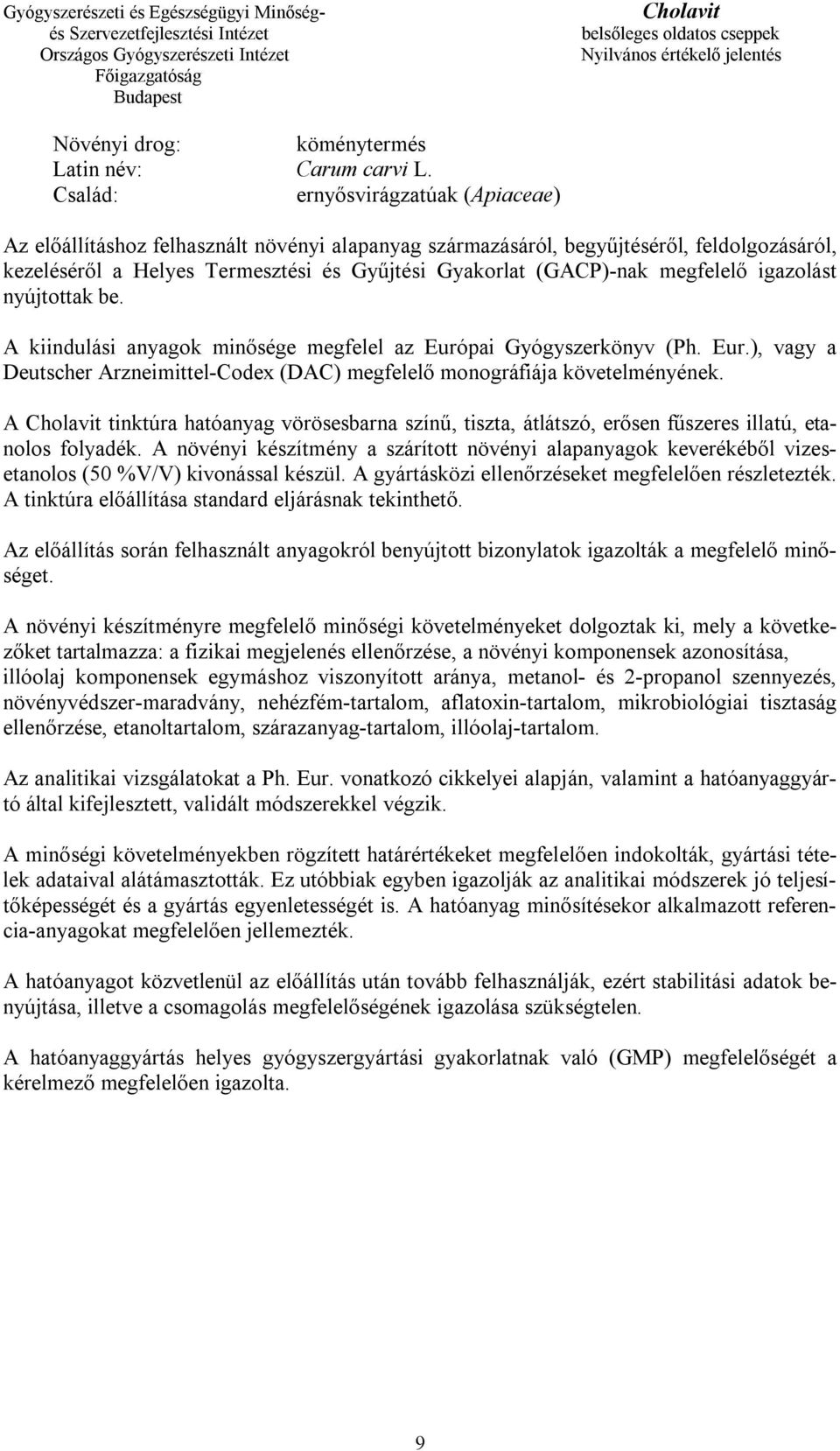 Gyógyszerészeti és Egészségügyi Minőség- és Szervezetfejlesztési Intézet
Országos Gyógyszerészeti Intézet
Főigazgatóság
Budapest

Cholavit
belsőleges oldatos cseppek
Nyilvános értékelő jelentés

Növényi drog: köménytermés
Latin név: Carum carvi L.
Család: ernyősvirágzatúak (Apiaceae)

Az előállításhoz felhasznált növényi alapanyag származásáról, begyűjtéséről, feldolgozásáról, kezeléséről a Helyes Termesztési és Gyűjtési Gyakorlat (GACP)-nak megfelelő igazolást nyújtottak be.

A kiindulási anyagok minősége megfelel az Európai Gyógyszerkönyv (Ph. Eur.), vagy a Deutscher Arzneimittel-Codex (DAC) megfelelő monográfiája követelményének.

A Cholavit tinktúra hatóanyag vörösesbarna színű, tiszta, átlátszó, erősen fűszeres illatú, etanolos folyadék. A növényi készítmény a szárított növényi alapanyagok keverékéből vizes-etanolos (50 %V/V) kivonással készül. A gyártásközi ellenőrzéseket megfelelően részletezték. A tinktúra előállítása standard eljárásnak tekinthető.

Az előállítás során felhasznált anyagokról benyújtott bizonylatok igazolták a megfelelő minőséget.

A növényi készítményre megfelelő minőségi követelményeket dolgoztak ki, mely a következőket tartalmazza: a fizikai megjelenés ellenőrzése, a növényi komponensek azonosítása, illóolaj komponensek egymáshoz viszonyított aránya, metanol- és 2-propanol szennyezés, növényvédszer-maradvány, nehézfém-tartalom, aflatoxin-tartalom, mikrobiológiai tisztaság ellenőrzése, etanoltartalom, szárazanyag-tartalom, illóolaj-tartalom.

Az analitikai vizsgálatokat a Ph. Eur. vonatkozó cikkelyei alapján, valamint a hatóanyaggyártó által kifejlesztett, validált módszerekkel végzik.

A minőségi követelményekben rögzített határértékeket megfelelően indokolták, gyártási tételek adataival alátámasztották. Ez utóbbiak egyben igazolják az analitikai módszerek jó teljesítőképességét és a gyártás egyenletességét is. A hatóanyag minősítésekor alkalmazott referencia-anyagokat megfelelően jellemezték.

A hatóanyagot közvetlenül az előállítás után tovább felhasználják, ezért stabilitási adatok benyújtása, illetve a csomagolás megfelelőségének igazolása szükségtelen.

A hatóanyaggyártás helyes gyógyszergyártási gyakorlatnak való (GMP) megfelelőségét a kérelmező megfelelően igazolta.

9